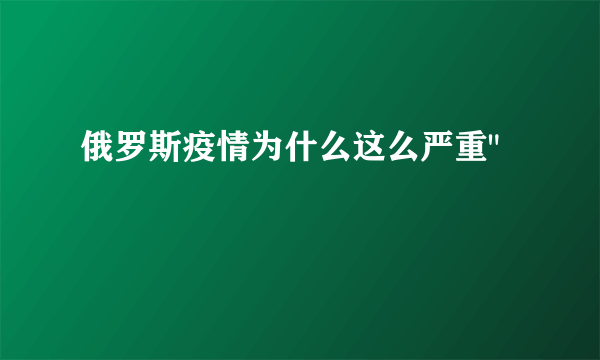 俄罗斯疫情为什么这么严重"